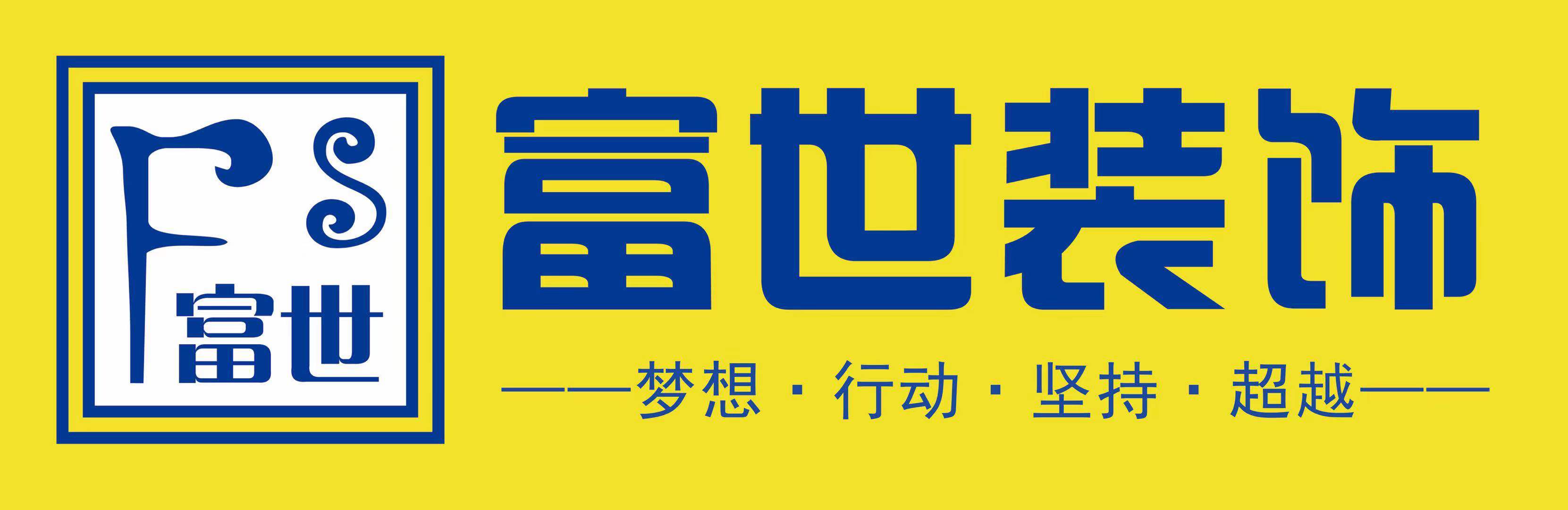 FS
富世

富世装饰

——梦想 · 行动 · 坚持 · 超越——